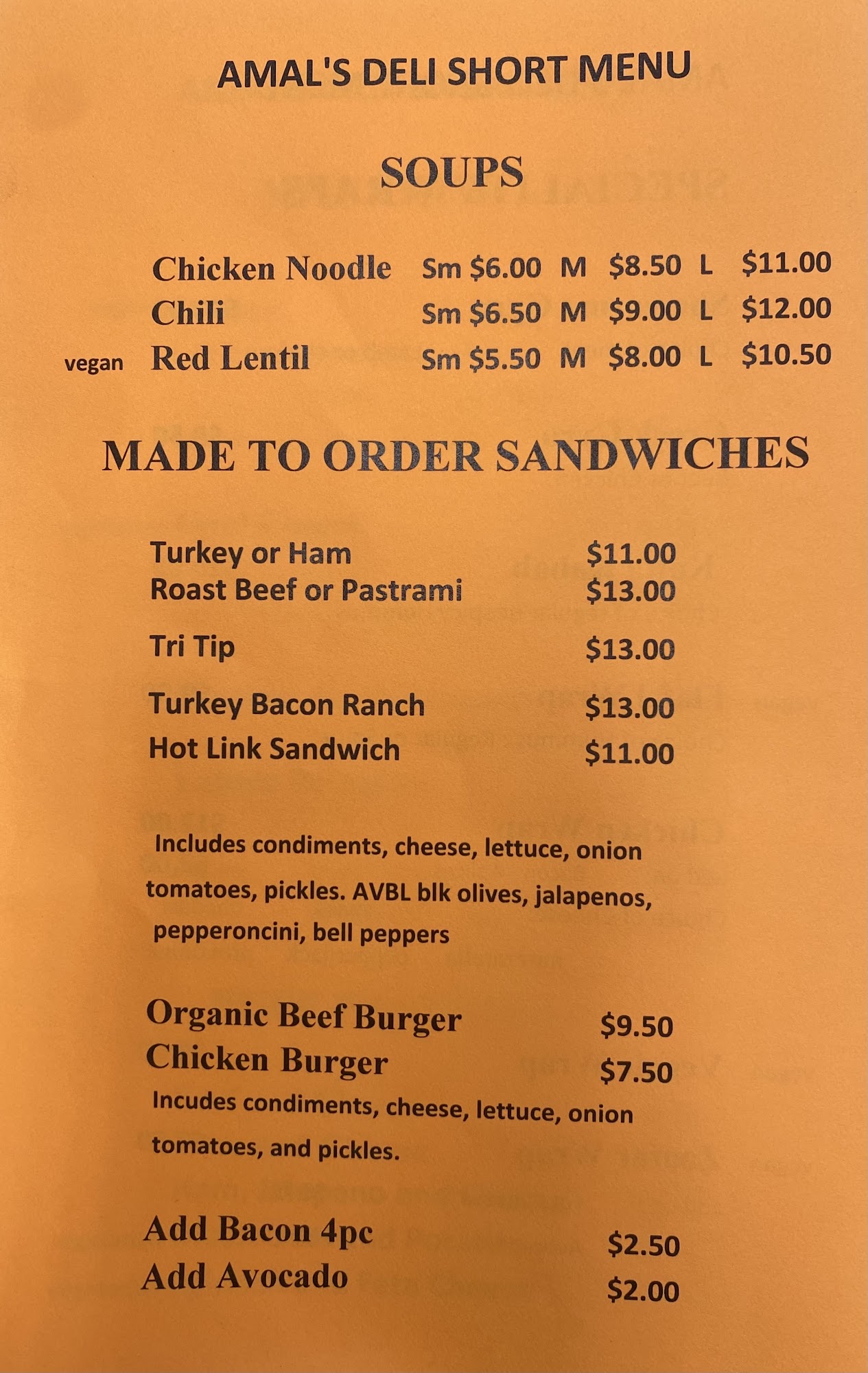 AMAL'S DELI SHORT MENU

SOUPS

Chicken Noodle Sm $6.00 M $8.50 L $11.00
Chili Sm $6.50 M $9.00 L $12.00
vegan Red Lentil Sm $5.50 M $8.00 L $10.50

MADE TO ORDER SANDWICHES

Turkey or Ham $11.00
Roast Beef or Pastrami $13.00
Tri Tip $13.00
Turkey Bacon Ranch $13.00
Hot Link Sandwich $11.00

Includes condiments, cheese, lettuce, onion tomatoes, pickles. AVBL blk olives, jalapenos, pepperoncini, bell peppers

Organic Beef Burger $9.50
Chicken Burger $7.50
Incudes condiments, cheese, lettuce, onion tomatoes, and pickles.

Add Bacon 4pc $2.50
Add Avocado $2.00